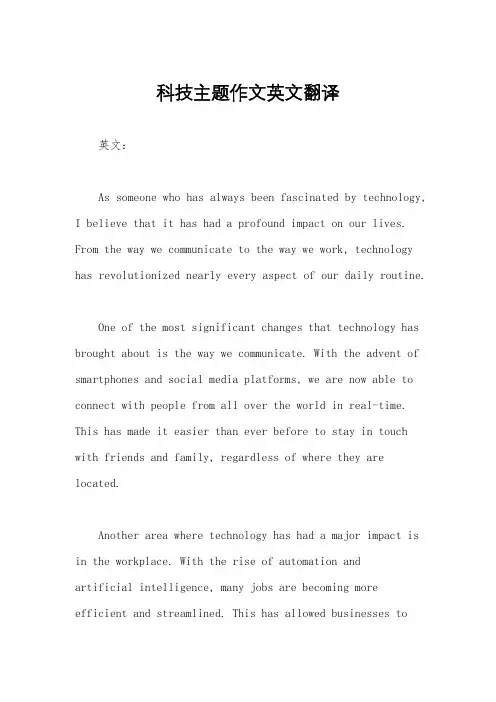 科技主题作文英文翻译

英文：

As someone who has always been fascinated by technology, I believe that it has had a profound impact on our lives. From the way we communicate to the way we work, technology has revolutionized nearly every aspect of our daily routine.

One of the most significant changes that technology has brought about is the way we communicate. With the advent of smartphones and social media platforms, we are now able to connect with people from all over the world in real-time. This has made it easier than ever before to stay in touch with friends and family, regardless of where they are located.

Another area where technology has had a major impact is in the workplace. With the rise of automation and artificial intelligence, many jobs are becoming more efficient and streamlined. This has allowed businesses to